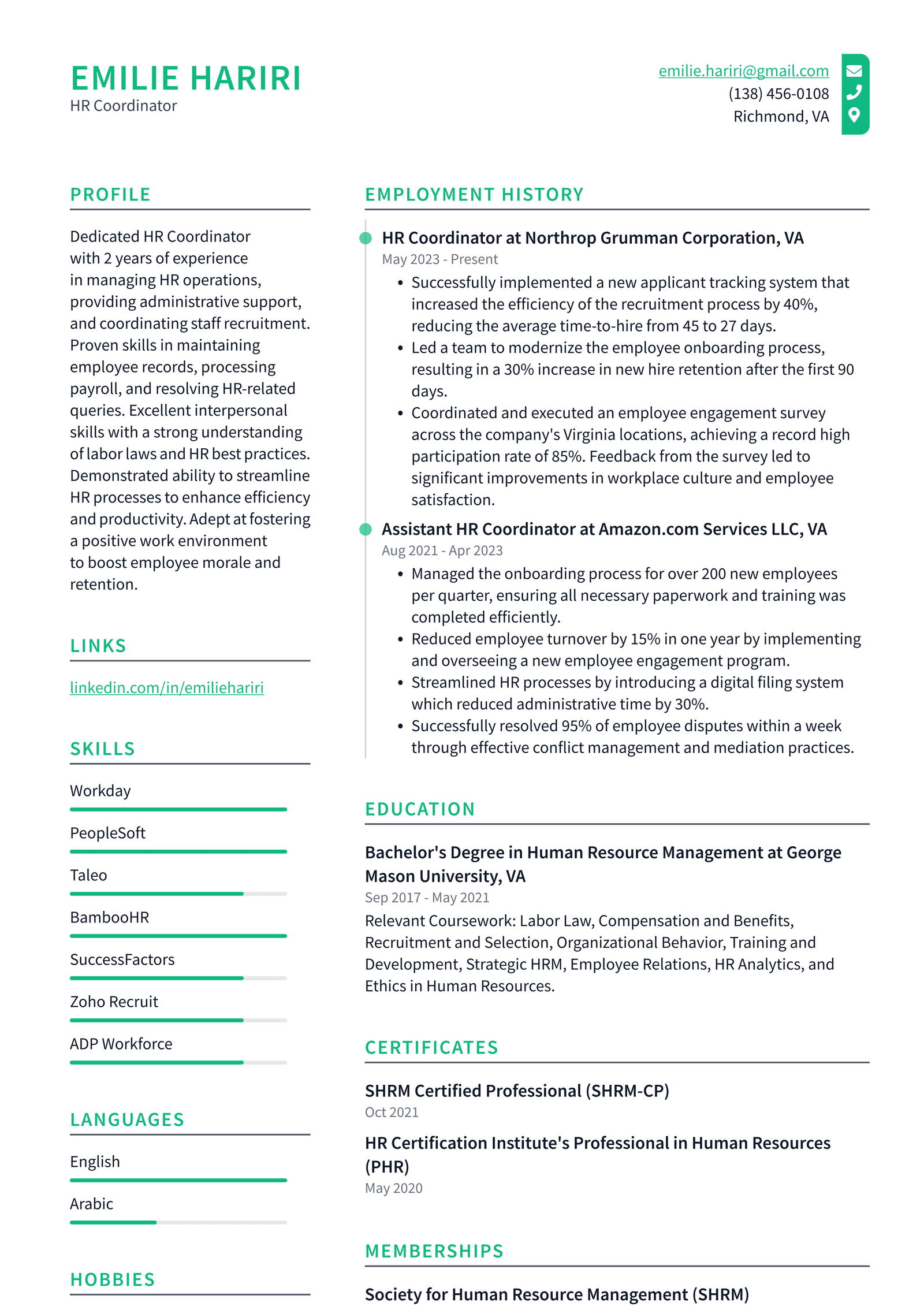 EMILIE HARIRI
HR Coordinator

emilie.hariri@gmail.com
(138) 456-0108
Richmond, VA

PROFILE

Dedicated HR Coordinator with 2 years of experience in managing HR operations, providing administrative support, and coordinating staff recruitment. Proven skills in maintaining employee records, processing payroll, and resolving HR-related queries. Excellent interpersonal skills with a strong understanding of labor laws and HR best practices. Demonstrated ability to streamline HR processes to enhance efficiency and productivity. Adept at fostering a positive work environment to boost employee morale and retention.

LINKS

linkedin.com/in/emiliehariri

SKILLS

Workday

PeopleSoft

Taleo

BambooHR

SuccessFactors

Zoho Recruit

ADP Workforce

LANGUAGES

English

Arabic

HOBBIES

EMPLOYMENT HISTORY

HR Coordinator at Northrop Grumman Corporation, VA
May 2023 - Present
• Successfully implemented a new applicant tracking system that increased the efficiency of the recruitment process by 40%, reducing the average time-to-hire from 45 to 27 days.
• Led a team to modernize the employee onboarding process, resulting in a 30% increase in new hire retention after the first 90 days.
• Coordinated and executed an employee engagement survey across the company's Virginia locations, achieving a record high participation rate of 85%. Feedback from the survey led to significant improvements in workplace culture and employee satisfaction.

Assistant HR Coordinator at Amazon.com Services LLC, VA
Aug 2021 - Apr 2023
• Managed the onboarding process for over 200 new employees per quarter, ensuring all necessary paperwork and training was completed efficiently.
• Reduced employee turnover by 15% in one year by implementing and overseeing a new employee engagement program.
• Streamlined HR processes by introducing a digital filing system which reduced administrative time by 30%.
• Successfully resolved 95% of employee disputes within a week through effective conflict management and mediation practices.

EDUCATION

Bachelor's Degree in Human Resource Management at George Mason University, VA
Sep 2017 - May 2021
Relevant Coursework: Labor Law, Compensation and Benefits, Recruitment and Selection, Organizational Behavior, Training and Development, Strategic HRM, Employee Relations, HR Analytics, and Ethics in Human Resources.

CERTIFICATES

SHRM Certified Professional (SHRM-CP)
Oct 2021

HR Certification Institute's Professional in Human Resources (PHR)
May 2020

MEMBERSHIPS

Society for Human Resource Management (SHRM)